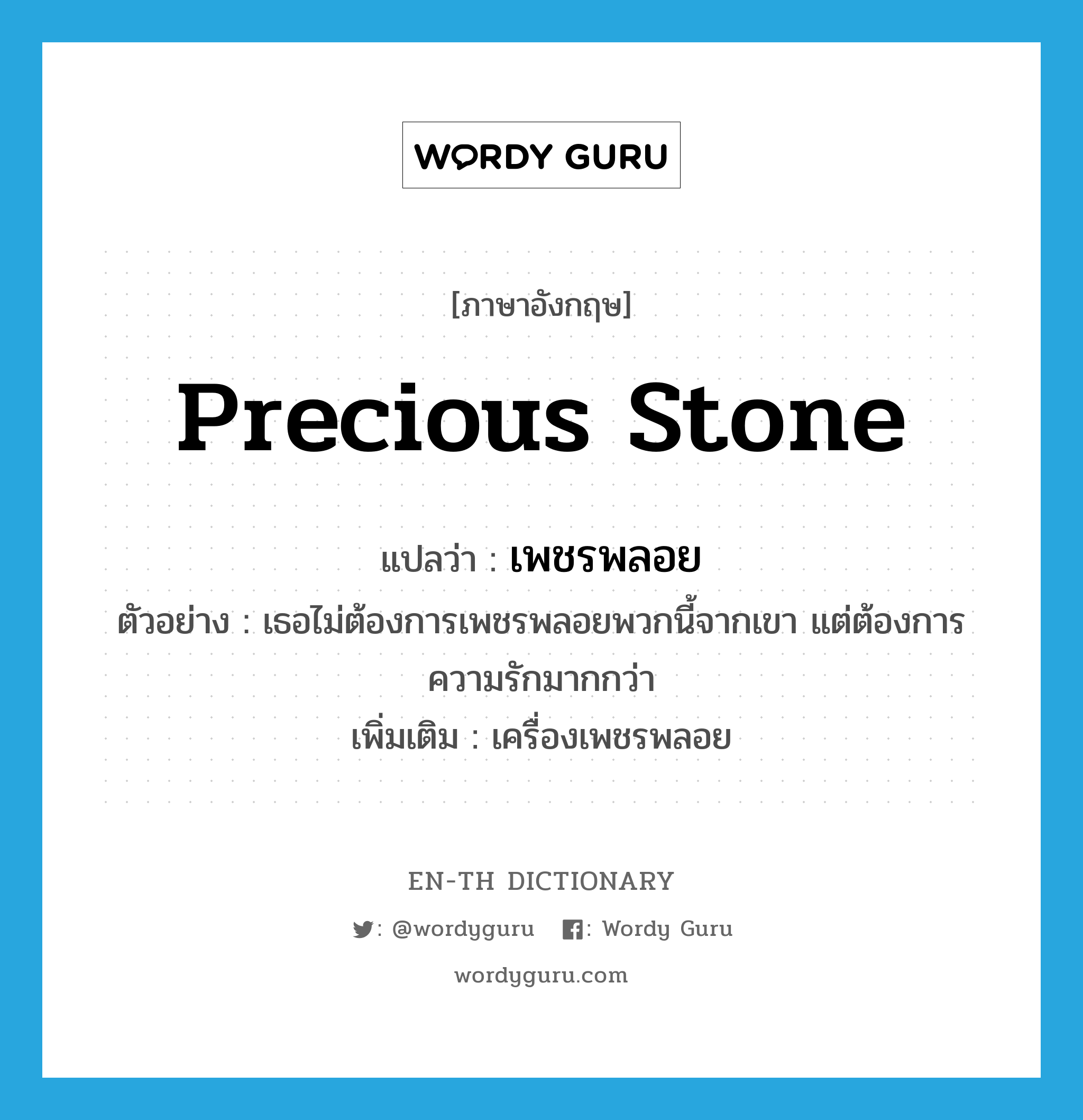 WORDY GURU

[ภาษาอังกฤษ]

precious stone

แปลว่า : เพชรพลอย

ตัวอย่าง : เธอไม่ต้องการเพชรพลอยพวกนี้จากเขา แต่ต้องการความรักมากกว่า

เพิ่มเติม : เครื่องเพชรพลอย

EN-TH DICTIONARY

: @wordyguru : Wordy Guru

wordyguru.com